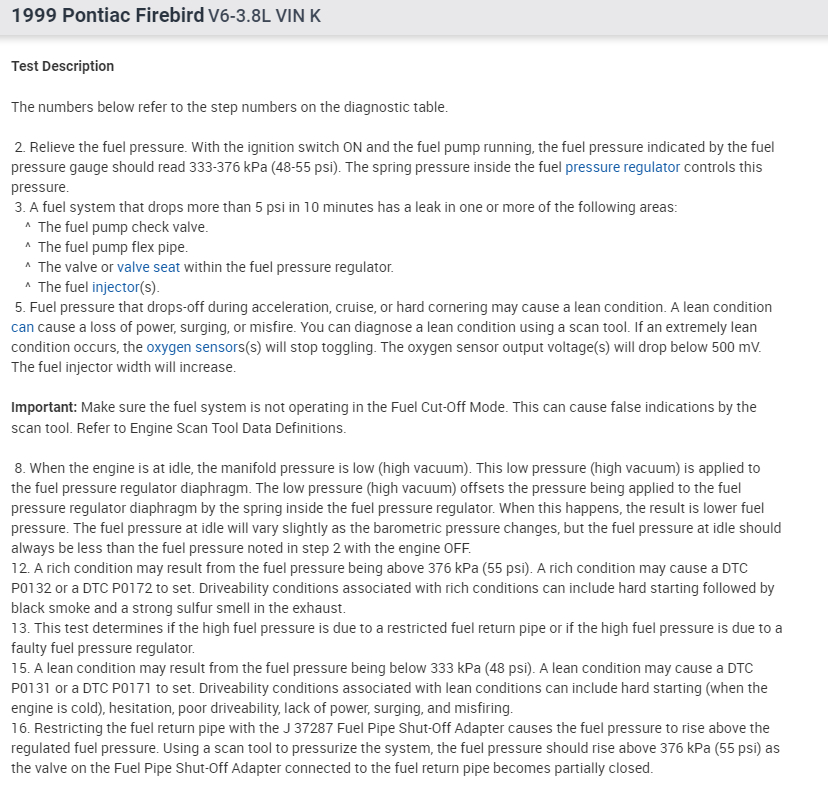 1999 Pontiac Firebird V6-3.8L VIN K

Test Description

The numbers below refer to the step numbers on the diagnostic table.

2. Relieve the fuel pressure. With the ignition switch ON and the fuel pump running, the fuel pressure indicated by the fuel pressure gauge should read 333-376 kPa (48-55 psi). The spring pressure inside the fuel pressure regulator controls this pressure.
3. A fuel system that drops more than 5 psi in 10 minutes has a leak in one or more of the following areas:
^ The fuel pump check valve.
^ The fuel pump flex pipe.
^ The valve or valve seat within the fuel pressure regulator.
^ The fuel injector(s).
5. Fuel pressure that drops-off during acceleration, cruise, or hard cornering may cause a lean condition. A lean condition can cause a loss of power, surging, or misfire. You can diagnose a lean condition using a scan tool. If an extremely lean condition occurs, the oxygen sensors(s) will stop toggling. The oxygen sensor output voltage(s) will drop below 500 mV. The fuel injector width will increase.

Important: Make sure the fuel system is not operating in the Fuel Cut-Off Mode. This can cause false indications by the scan tool. Refer to Engine Scan Tool Data Definitions.

8. When the engine is at idle, the manifold pressure is low (high vacuum). This low pressure (high vacuum) is applied to the fuel pressure regulator diaphragm. The low pressure (high vacuum) offsets the pressure being applied to the fuel pressure regulator diaphragm by the spring inside the fuel pressure regulator. When this happens, the result is lower fuel pressure. The fuel pressure at idle will vary slightly as the barometric pressure changes, but the fuel pressure at idle should always be less than the fuel pressure noted in step 2 with the engine OFF.
12. A rich condition may result from the fuel pressure being above 376 kPa (55 psi). A rich condition may cause a DTC P0132 or a DTC P0172 to set. Driveability conditions associated with rich conditions can include hard starting followed by black smoke and a strong sulfur smell in the exhaust.
13. This test determines if the high fuel pressure is due to a restricted fuel return pipe or if the high fuel pressure is due to a faulty fuel pressure regulator.
15. A lean condition may result from the fuel pressure being below 333 kPa (48 psi). A lean condition may cause a DTC P0131 or a DTC P0171 to set. Driveability conditions associated with lean conditions can include hard starting (when the engine is cold), hesitation, poor driveability, lack of power, surging, and misfiring.
16. Restricting the fuel return pipe with the J 37287 Fuel Pipe Shut-Off Adapter causes the fuel pressure to rise above the regulated fuel pressure. Using a scan tool to pressurize the system, the fuel pressure should rise above 376 kPa (55 psi) as the valve on the Fuel Pipe Shut-Off Adapter connected to the fuel return pipe becomes partially closed.